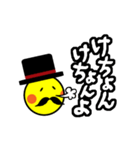 けちょん
けちょんよ